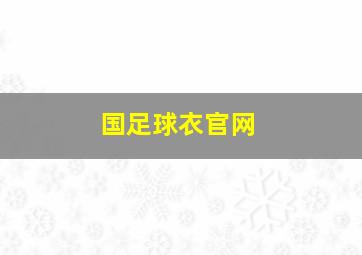 国足球衣官网